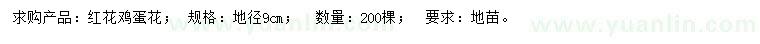 求购产品：红花鸡蛋花；　规格：地径9cm；　数量：200棵；　要求：地苗。

www.yuanlin.com　www.yuanlin.com